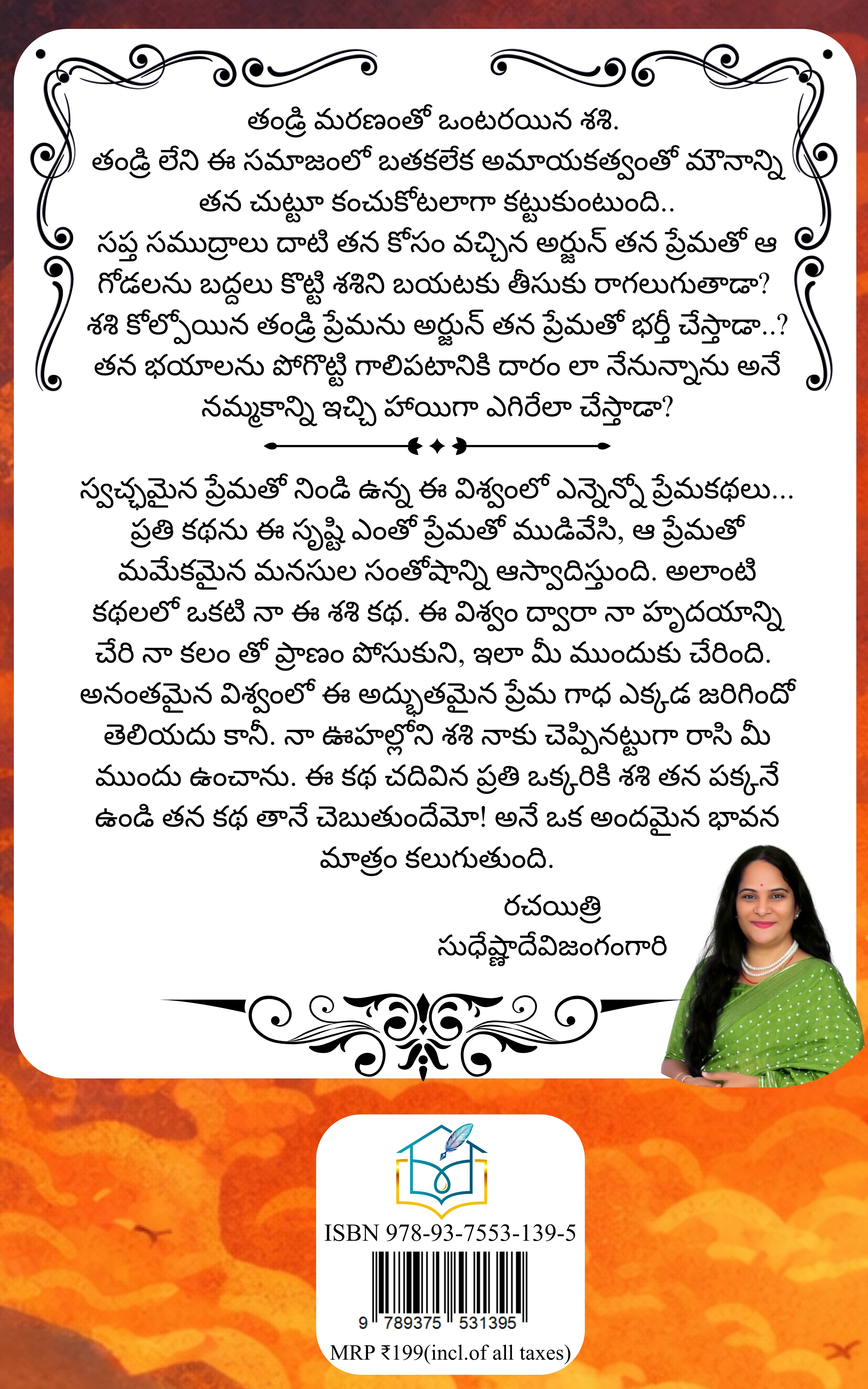 తండ్రి మరణంతో ఒంటరయిన శశి.
తండ్రి లేని ఈ సమాజంలో బతకలేక అమాయకత్వంతో మౌనాన్ని తన చుట్టూ కంచుకోటలాగా కట్టుకుంటుంది..
సప్త సముద్రాలు దాటి తన కోసం వచ్చిన అర్జున్ తన ప్రేమతో ఆ గోడలను బద్దలు కొట్టి శశిని బయటకు తీసుకు రాగలుగుతాడా?
శశి కోల్పోయిన తండ్రి ప్రేమను అర్జున్ తన ప్రేమతో భర్తీ చేస్తాడా..?
తన భయాలను పోగొట్టి గాలిపటానికి దారం లా నేనున్నాను అనే నమ్మకాన్ని ఇచ్చి హాయిగా ఎగిరేలా చేస్తాడా?

స్వచ్ఛమైన ప్రేమతో నిండి ఉన్న ఈ విశ్వంలో ఎన్నెన్నో ప్రేమకథలు... ప్రతి కథను ఈ సృష్టి ఎంతో ప్రేమతో ముడివేసి, ఆ ప్రేమతో మమేకమైన మనసుల సంతోషాన్ని ఆస్వాదిస్తుంది. అలాంటి కథలలో ఒకటి నా ఈ శశి కథ. ఈ విశ్వం ద్వారా నా హృదయాన్ని చేరి నా కలం తో ప్రాణం పోసుకుని, ఇలా మీ ముందుకు చేరింది. అనంతమైన విశ్వంలో ఈ అద్భుతమైన ప్రేమ గాధ ఎక్కడ జరిగిందో తెలియదు కానీ. నా ఊహల్లోని శశి నాకు చెప్పినట్టుగా రాసి మీ ముందు ఉంచాను. ఈ కథ చదివిన ప్రతి ఒక్కరికి శశి తన పక్కనే ఉండి తన కథ తానే చెబుతుందేమో! అనే ఒక అందమైన భావన మాత్రం కలుగుతుంది.

రచయిత్రి
సుధేష్ణాదేవిజంగంగారి

ISBN 978-93-7553-139-5
9 789375 531395
MRP ₹199(incl.of all taxes)